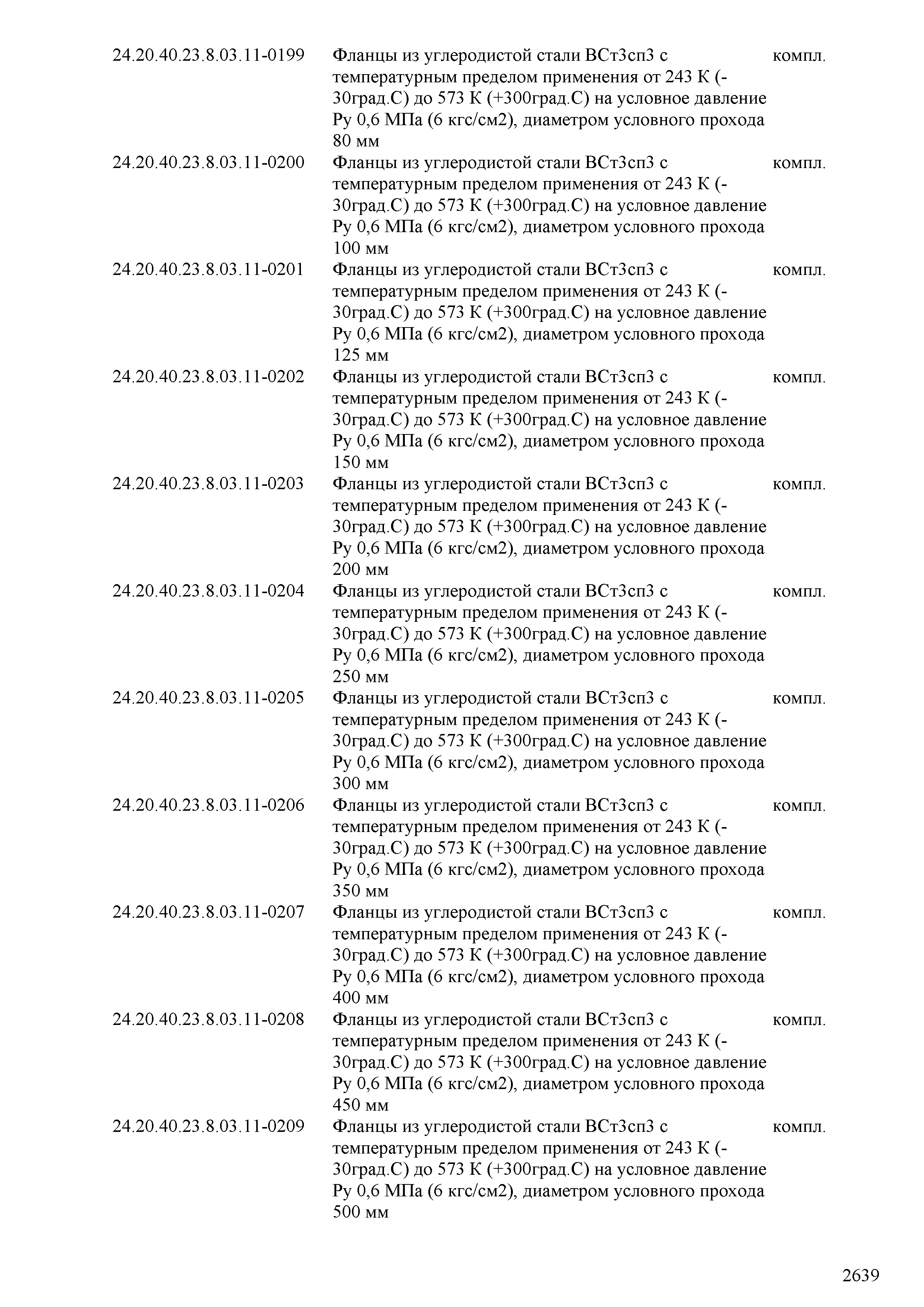 | | | |
|---|---|---|
| 24.20.40.23.8.03.11-0199 | Фланцы из углеродистой стали ВСт3сп3 с температурным пределом применения от 243 К (-30град.С) до 573 К (+300град.С) на условное давление Ру 0,6 МПа (6 кгс/см2), диаметром условного прохода 80 мм | компл. |
| 24.20.40.23.8.03.11-0200 | Фланцы из углеродистой стали ВСт3сп3 с температурным пределом применения от 243 К (-30град.С) до 573 К (+300град.С) на условное давление Ру 0,6 МПа (6 кгс/см2), диаметром условного прохода 100 мм | компл. |
| 24.20.40.23.8.03.11-0201 | Фланцы из углеродистой стали ВСт3сп3 с температурным пределом применения от 243 К (-30град.С) до 573 К (+300град.С) на условное давление Ру 0,6 МПа (6 кгс/см2), диаметром условного прохода 125 мм | компл. |
| 24.20.40.23.8.03.11-0202 | Фланцы из углеродистой стали ВСт3сп3 с температурным пределом применения от 243 К (-30град.С) до 573 К (+300град.С) на условное давление Ру 0,6 МПа (6 кгс/см2), диаметром условного прохода 150 мм | компл. |
| 24.20.40.23.8.03.11-0203 | Фланцы из углеродистой стали ВСт3сп3 с температурным пределом применения от 243 К (-30град.С) до 573 К (+300град.С) на условное давление Ру 0,6 МПа (6 кгс/см2), диаметром условного прохода 200 мм | компл. |
| 24.20.40.23.8.03.11-0204 | Фланцы из углеродистой стали ВСт3сп3 с температурным пределом применения от 243 К (-30град.С) до 573 К (+300град.С) на условное давление Ру 0,6 МПа (6 кгс/см2), диаметром условного прохода 250 мм | компл. |
| 24.20.40.23.8.03.11-0205 | Фланцы из углеродистой стали ВСт3сп3 с температурным пределом применения от 243 К (-30град.С) до 573 К (+300град.С) на условное давление Ру 0,6 МПа (6 кгс/см2), диаметром условного прохода 300 мм | компл. |
| 24.20.40.23.8.03.11-0206 | Фланцы из углеродистой стали ВСт3сп3 с температурным пределом применения от 243 К (-30град.С) до 573 К (+300град.С) на условное давление Ру 0,6 МПа (6 кгс/см2), диаметром условного прохода 350 мм | компл. |
| 24.20.40.23.8.03.11-0207 | Фланцы из углеродистой стали ВСт3сп3 с температурным пределом применения от 243 К (-30град.С) до 573 К (+300град.С) на условное давление Ру 0,6 МПа (6 кгс/см2), диаметром условного прохода 400 мм | компл. |
| 24.20.40.23.8.03.11-0208 | Фланцы из углеродистой стали ВСт3сп3 с температурным пределом применения от 243 К (-30град.С) до 573 К (+300град.С) на условное давление Ру 0,6 МПа (6 кгс/см2), диаметром условного прохода 450 мм | компл. |
| 24.20.40.23.8.03.11-0209 | Фланцы из углеродистой стали ВСт3сп3 с температурным пределом применения от 243 К (-30град.С) до 573 К (+300град.С) на условное давление Ру 0,6 МПа (6 кгс/см2), диаметром условного прохода 500 мм | компл. |

2639